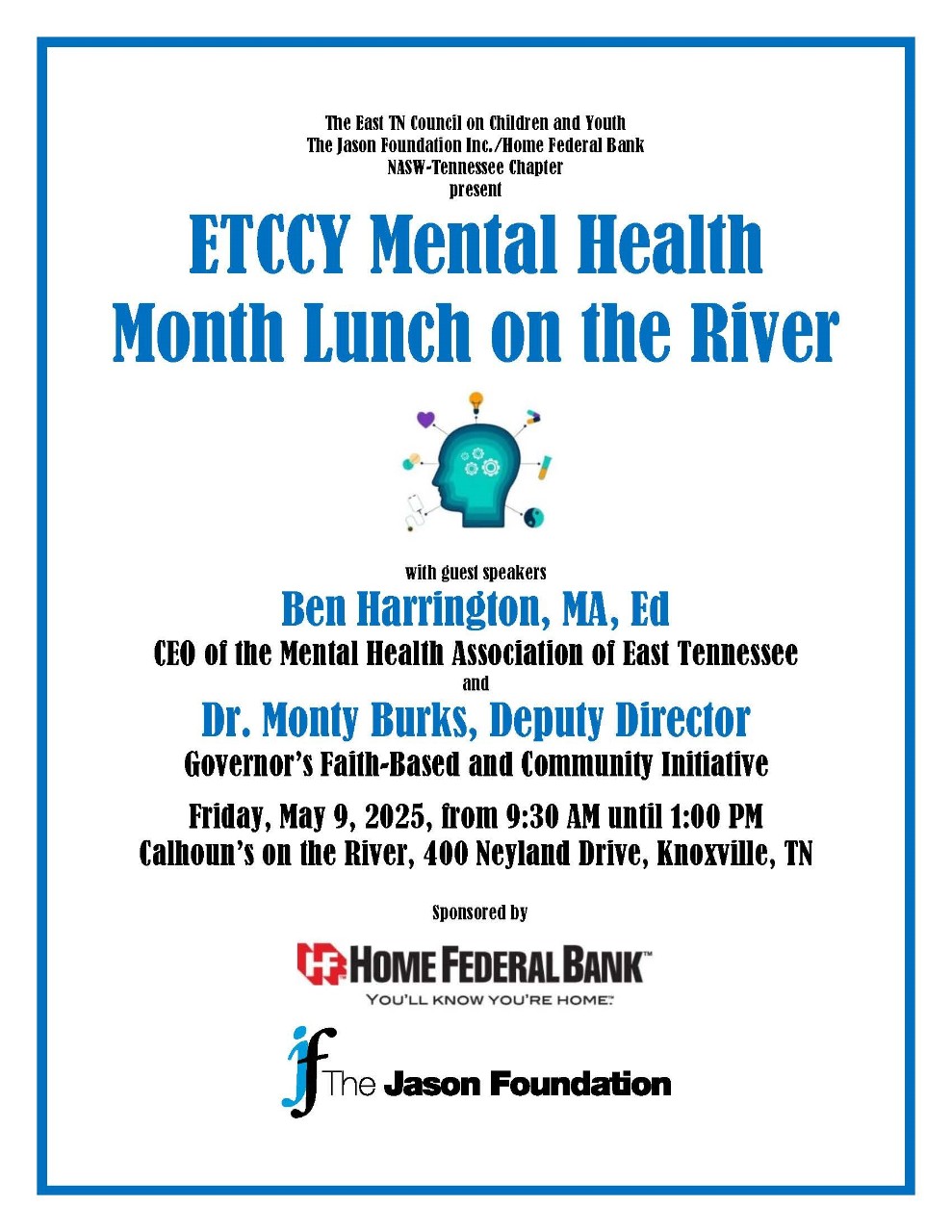 The East TN Council on Children and Youth
The Jason Foundation Inc./Home Federal Bank
NASW-Tennessee Chapter
present

ETCCY Mental Health Month Lunch on the River

with guest speakers
Ben Harrington, MA, Ed
CEO of the Mental Health Association of East Tennessee
and
Dr. Monty Burks, Deputy Director
Governor's Faith-Based and Community Initiative

Friday, May 9, 2025, from 9:30 AM until 1:00 PM
Calhoun's on the River, 400 Neyland Drive, Knoxville, TN

Sponsored by

HF HOME FEDERAL BANK™
YOU'LL KNOW YOU'RE HOME.™

jf The Jason Foundation